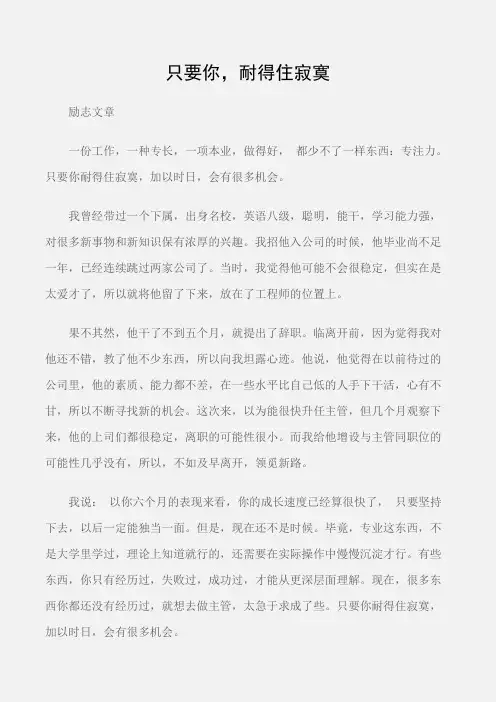 只要你，耐得住寂寞

励志文章

一份工作，一种专长，一项本业，做得好， 都少不了一样东西：专注力。只要你耐得住寂寞，加以时日，会有很多机会。

我曾经带过一个下属，出身名校，英语八级，聪明，能干，学习能力强，对很多新事物和新知识保有浓厚的兴趣。我招他入公司的时候，他毕业尚不足一年，已经连续跳过两家公司了。当时，我觉得他可能不会很稳定，但实在是太爱才了，所以就将他留了下来，放在了工程师的位置上。

果不其然，他干了不到五个月，就提出了辞职。临离开前，因为觉得我对他还不错，教了他不少东西，所以向我坦露心迹。他说，他觉得在以前待过的公司里，他的素质、能力都不差，在一些水平比自己低的人手下干活，心有不甘，所以不断寻找新的机会。这次来，以为能很快升任主管，但几个月观察下来，他的上司们都很稳定，离职的可能性很小。而我给他增设与主管同职位的可能性几乎没有，所以，不如及早离开，领觅新路。

我说： 以你六个月的表现来看，你的成长速度已经算很快了， 只要坚持下去，以后一定能独当一面。但是，现在还不是时候。毕竟，专业这东西，不是大学里学过，理论上知道就行的，还需要在实际操作中慢慢沉淀才行。有些东西，你只有经历过，失败过，成功过，才能从更深层面理解。现在，很多东西你都还没有经历过，就想去做主管，太急于求成了些。只要你耐得住寂寞，加以时日，会有很多机会。